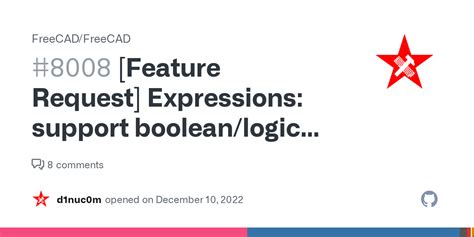 FreeCAD/FreeCAD

#8008 [Feature Request] Expressions: support boolean/logic...

8 comments

d1nuc0m opened on December 10, 2022